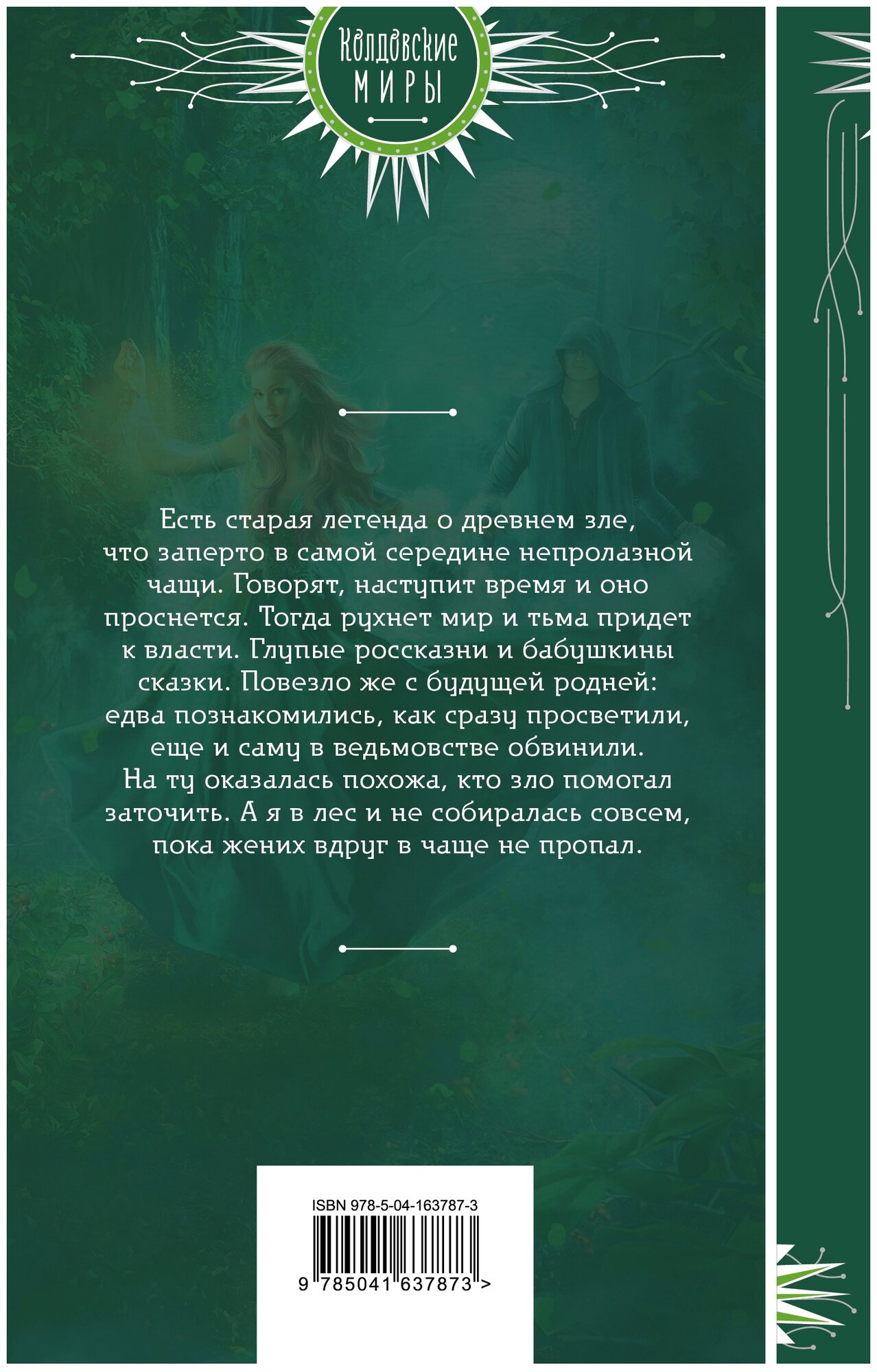 Колдовские
МИРЫ

Есть старая легенда о древнем зле, что заперто в самой середине непролазной чащи. Говорят, наступит время и оно проснется. Тогда рухнет мир и тьма придет к власти. Глупые россказни и бабушкины сказки. Повезло же с будущей родней: едва познакомились, как сразу просветили, еще и саму в ведьмовстве обвинили. На ту оказалась похожа, кто зло помогал заточить. А я в лес и не собиралась совсем, пока жених вдруг в чаще не пропал.

ISBN 978-5-04-163787-3

9 785041 637873 >